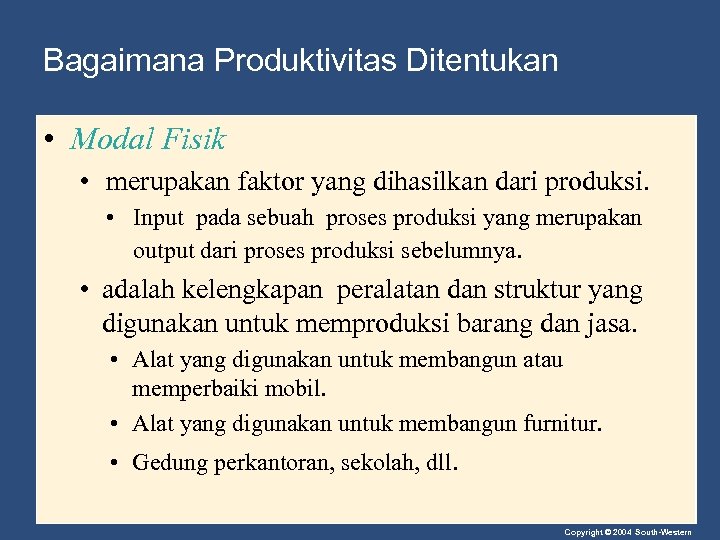 Bagaimana Produktivitas Ditentukan

• Modal Fisik

• merupakan faktor yang dihasilkan dari produksi.

• Input pada sebuah proses produksi yang merupakan output dari proses produksi sebelumnya.

• adalah kelengkapan peralatan dan struktur yang digunakan untuk memproduksi barang dan jasa.

• Alat yang digunakan untuk membangun atau memperbaiki mobil.

• Alat yang digunakan untuk membangun furnitur.

• Gedung perkantoran, sekolah, dll.

Copyright © 2004 South-Western